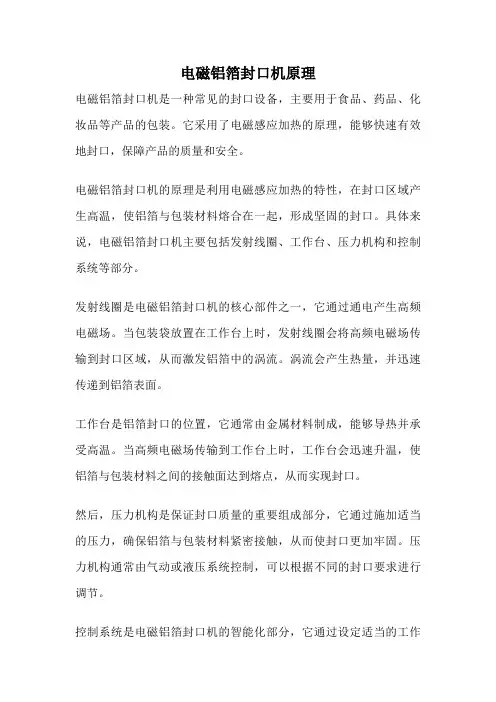 电磁铝箔封口机原理

电磁铝箔封口机是一种常见的封口设备，主要用于食品、药品、化妆品等产品的包装。它采用了电磁感应加热的原理，能够快速有效地封口，保障产品的质量和安全。

电磁铝箔封口机的原理是利用电磁感应加热的特性，在封口区域产生高温，使铝箔与包装材料熔合在一起，形成坚固的封口。具体来说，电磁铝箔封口机主要包括发射线圈、工作台、压力机构和控制系统等部分。

发射线圈是电磁铝箔封口机的核心部件之一，它通过通电产生高频电磁场。当包装袋放置在工作台上时，发射线圈会将高频电磁场传输到封口区域，从而激发铝箔中的涡流。涡流会产生热量，并迅速传递到铝箔表面。

工作台是铝箔封口的位置，它通常由金属材料制成，能够导热并承受高温。当高频电磁场传输到工作台上时，工作台会迅速升温，使铝箔与包装材料之间的接触面达到熔点，从而实现封口。

然后，压力机构是保证封口质量的重要组成部分，它通过施加适当的压力，确保铝箔与包装材料紧密接触，从而使封口更加牢固。压力机构通常由气动或液压系统控制，可以根据不同的封口要求进行调节。

控制系统是电磁铝箔封口机的智能化部分，它通过设定适当的工作